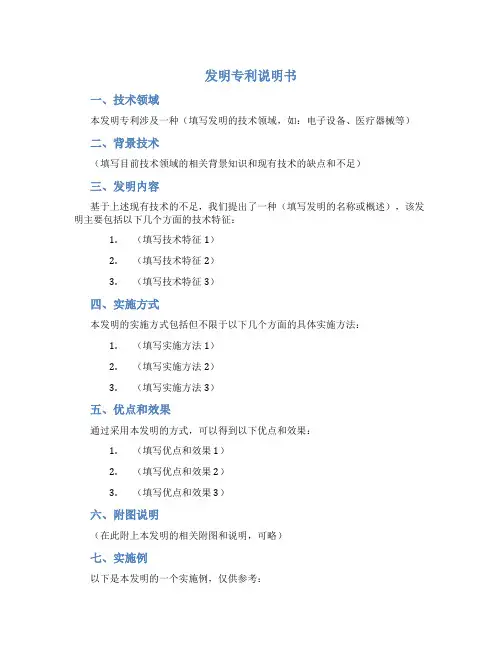 发明专利说明书

一、技术领域

本发明专利涉及一种（填写发明的技术领域，如：电子设备、医疗器械等）

二、背景技术

（填写目前技术领域的相关背景知识和现有技术的缺点和不足）

三、发明内容

基于上述现有技术的不足，我们提出了一种（填写发明的名称或概述），该发明主要包括以下几个方面的技术特征：

1. （填写技术特征 1）

2. （填写技术特征 2）

3. （填写技术特征 3）

四、实施方式

本发明的实施方式包括但不限于以下几个方面的具体实施方法：

1. （填写实施方法 1）

2. （填写实施方法 2）

3. （填写实施方法 3）

五、优点和效果

通过采用本发明的方式，可以得到以下优点和效果：

1. （填写优点和效果 1）

2. （填写优点和效果 2）

3. （填写优点和效果 3）

六、附图说明

（在此附上本发明的相关附图和说明，可略）

七、实施例

以下是本发明的一个实施例，仅供参考：